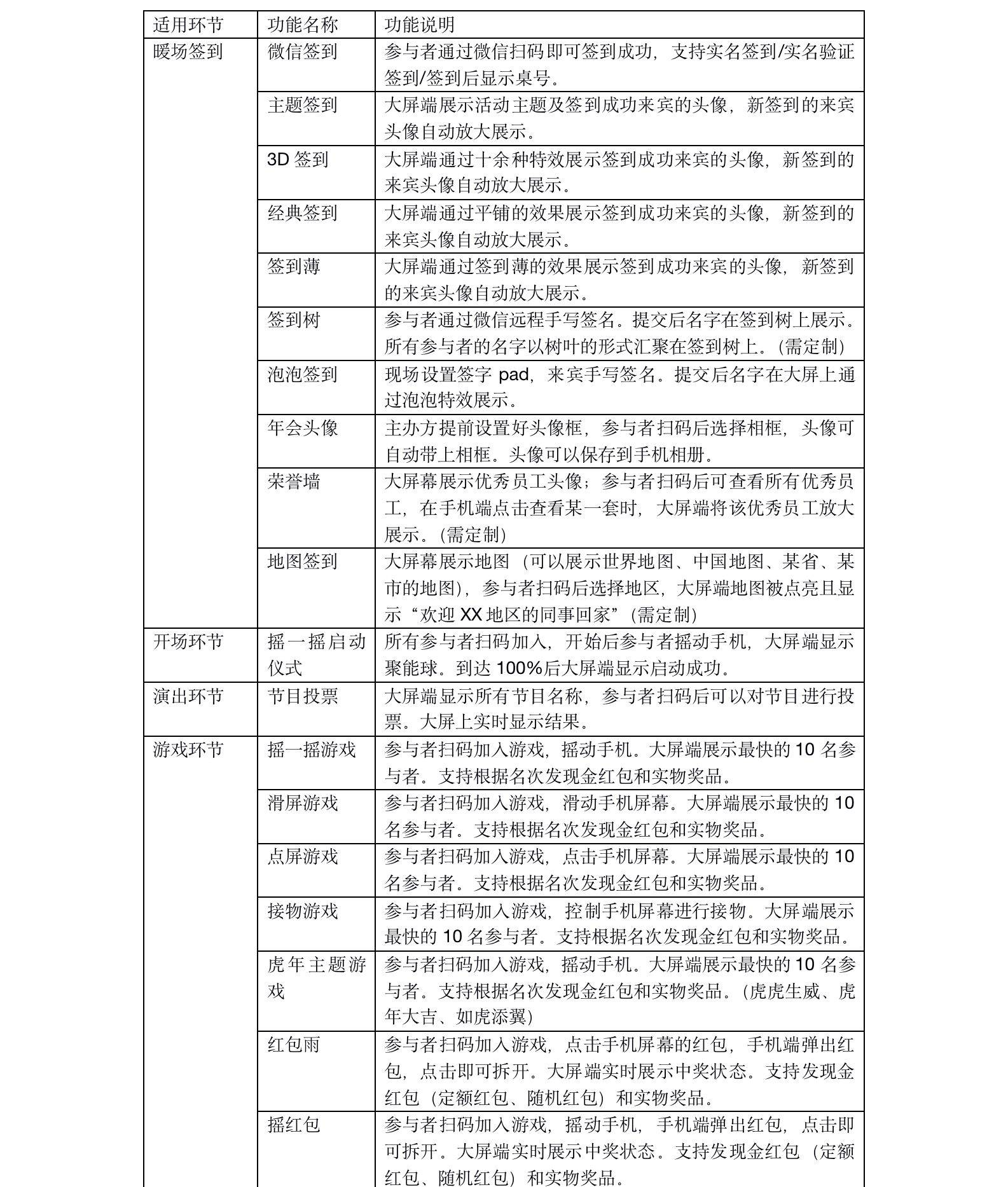 | 适用环节 | 功能名称 | 功能说明 |
|---|---|---|
| 暖场签到 | 微信签到 | 参与者通过微信扫码即可签到成功，支持实名签到/实名验证签到/签到后显示桌号。 |
| | 主题签到 | 大屏端展示活动主题及签到成功来宾的头像，新签到的来宾头像自动放大展示。 |
| | 3D 签到 | 大屏端通过十余种特效展示签到成功来宾的头像，新签到的来宾头像自动放大展示。 |
| | 经典签到 | 大屏端通过平铺的效果展示签到成功来宾的头像，新签到的来宾头像自动放大展示。 |
| | 签到薄 | 大屏端通过签到薄的效果展示签到成功来宾的头像，新签到的来宾头像自动放大展示。 |
| | 签到树 | 参与者通过微信远程手写签名。提交后名字在签到树上展示。所有参与者的名字以树叶的形式汇聚在签到树上。(需定制) |
| | 泡泡签到 | 现场设置签字 pad，来宾手写签名。提交后名字在大屏上通过泡泡特效展示。 |
| | 年会头像 | 主办方提前设置好头像框，参与者扫码后选择相框，头像可自动带上相框。头像可以保存到手机相册。 |
| | 荣誉墙 | 大屏幕展示优秀员工头像；参与者扫码后可查看所有优秀员工，在手机端点击查看某一套时，大屏端将该优秀员工放大展示。(需定制) |
| | 地图签到 | 大屏幕展示地图（可以展示世界地图、中国地图、某省、某市的地图），参与者扫码后选择地区，大屏端地图被点亮且显示“欢迎 XX 地区的同事回家”(需定制) |
| 开场环节 | 摇一摇启动仪式 | 所有参与者扫码加入，开始后参与者摇动手机，大屏端显示聚能球。到达 100%后大屏端显示启动成功。 |
| 演出环节 | 节目投票 | 大屏端显示所有节目名称，参与者扫码后可以对节目进行投票。大屏上实时显示结果。 |
| 游戏环节 | 摇一摇游戏 | 参与者扫码加入游戏，摇动手机。大屏端展示最快的 10 名参与者。支持根据名次发现金红包和实物奖品。 |
| | 滑屏游戏 | 参与者扫码加入游戏，滑动手机屏幕。大屏端展示最快的 10 名参与者。支持根据名次发现金红包和实物奖品。 |
| | 点屏游戏 | 参与者扫码加入游戏，点击手机屏幕。大屏端展示最快的 10 名参与者。支持根据名次发现金红包和实物奖品。 |
| | 接物游戏 | 参与者扫码加入游戏，控制手机屏幕进行接物。大屏端展示最快的 10 名参与者。支持根据名次发现金红包和实物奖品。 |
| | 虎年主题游戏 | 参与者扫码加入游戏，摇动手机。大屏端展示最快的 10 名参与者。支持根据名次发现金红包和实物奖品。(虎虎生威、虎年大吉、如虎添翼) |
| | 红包雨 | 参与者扫码加入游戏，点击手机屏幕的红包，手机端弹出红包，点击即可拆开。大屏端实时展示中奖状态。支持发现金红包（定额红包、随机红包）和实物奖品。 |
| | 摇红包 | 参与者扫码加入游戏，摇动手机，手机端弹出红包，点击即可拆开。大屏端实时展示中奖状态。支持发现金红包（定额红包、随机红包）和实物奖品。 |